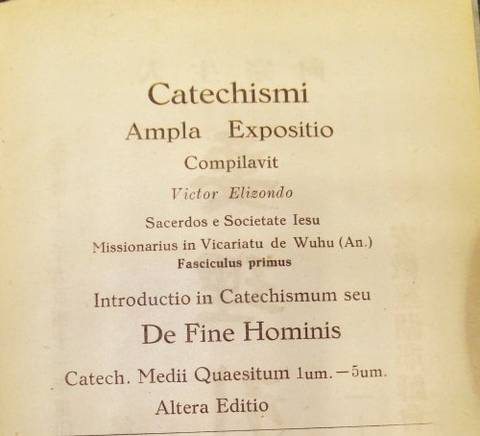 Catechismi
Ampla Expositio
Compilavit
Victor Elizondo
Sacerdos e Societate Iesu
Missionarius in Vicariatu de Wuhu (An.)
Fasciculus primus
Introductio in Catechismum seu
De Fine Hominis
Catech. Medii Quaesitum 1um.—5um.
Altera Editio